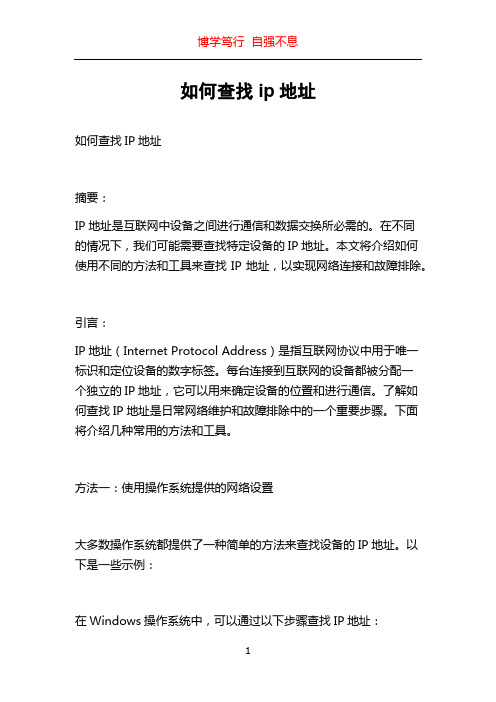 博学笃行 自强不息

如何查找 ip 地址

如何查找 IP 地址

摘要：

IP 地址是互联网中设备之间进行通信和数据交换所必需的。在不同的情况下，我们可能需要查找特定设备的 IP 地址。本文将介绍如何使用不同的方法和工具来查找 IP 地址，以实现网络连接和故障排除。

引言：

IP 地址（Internet Protocol Address）是指互联网协议中用于唯一标识和定位设备的数字标签。每台连接到互联网的设备都被分配一个独立的 IP 地址，它可以用来确定设备的位置和进行通信。了解如何查找 IP 地址是日常网络维护和故障排除中的一个重要步骤。下面将介绍几种常用的方法和工具。

方法一：使用操作系统提供的网络设置

大多数操作系统都提供了一种简单的方法来查找设备的 IP 地址。以下是一些示例：

在 Windows 操作系统中，可以通过以下步骤查找 IP 地址：

1